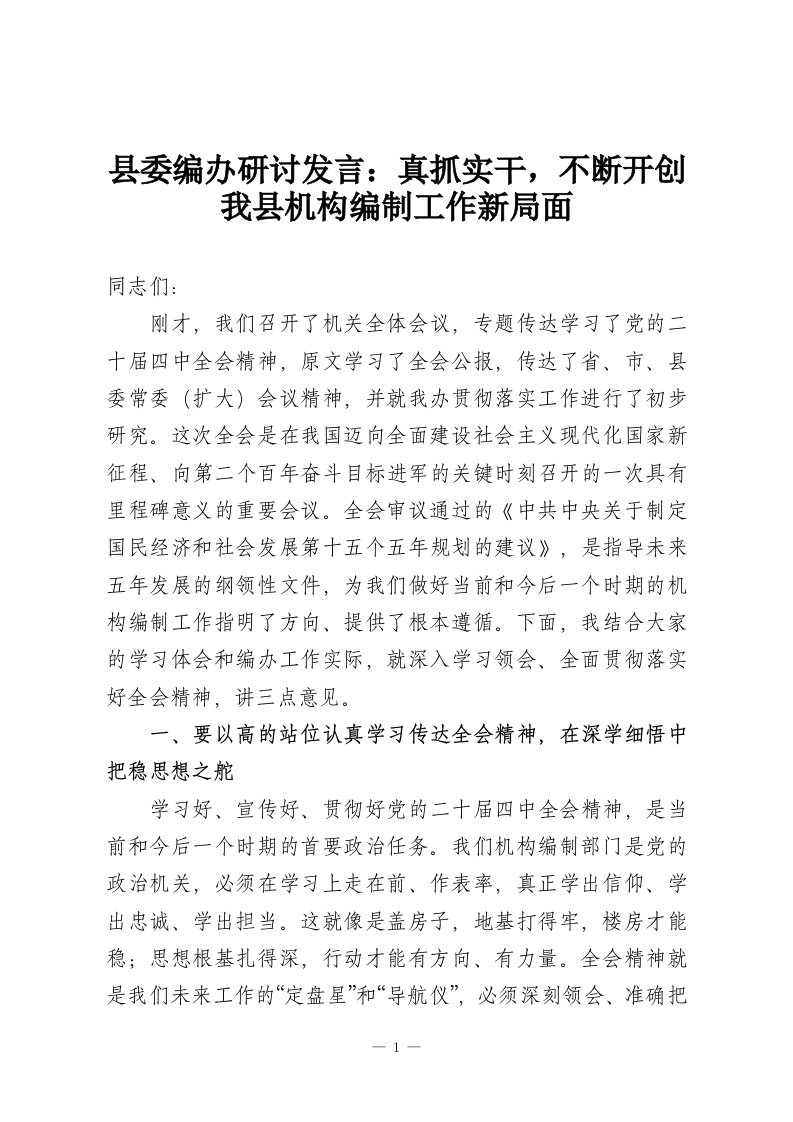 县委编办研讨发言：真抓实干，不断开创我县机构编制工作新局面

同志们：

刚才，我们召开了机关全体会议，专题传达学习了党的二十届四中全会精神，原文学习了全会公报，传达了省、市、县委常委（扩大）会议精神，并就我办贯彻落实工作进行了初步研究。这次全会是在我国迈向全面建设社会主义现代化国家新征程、向第二个百年奋斗目标进军的关键时刻召开的一次具有里程碑意义的重要会议。全会审议通过的《中共中央关于制定国民经济和社会发展第十五个五年规划的建议》，是指导未来五年发展的纲领性文件，为我们做好当前和今后一个时期的机构编制工作指明了方向、提供了根本遵循。下面，我结合大家的学习体会和编办工作实际，就深入学习领会、全面贯彻落实好全会精神，讲三点意见。

一、要以高的站位认真学习传达全会精神，在深学细悟中把稳思想之舵

学习好、宣传好、贯彻好党的二十届四中全会精神，是当前和今后一个时期的首要政治任务。我们机构编制部门是党的政治机关，必须在学习上走在前、作表率，真正学出信仰、学出忠诚、学出担当。这就像是盖房子，地基打得牢，楼房才能稳；思想根基扎得深，行动才能有方向、有力量。全会精神就是我们未来工作的“定盘星”和“导航仪”，必须深刻领会、准确把

— 1 —